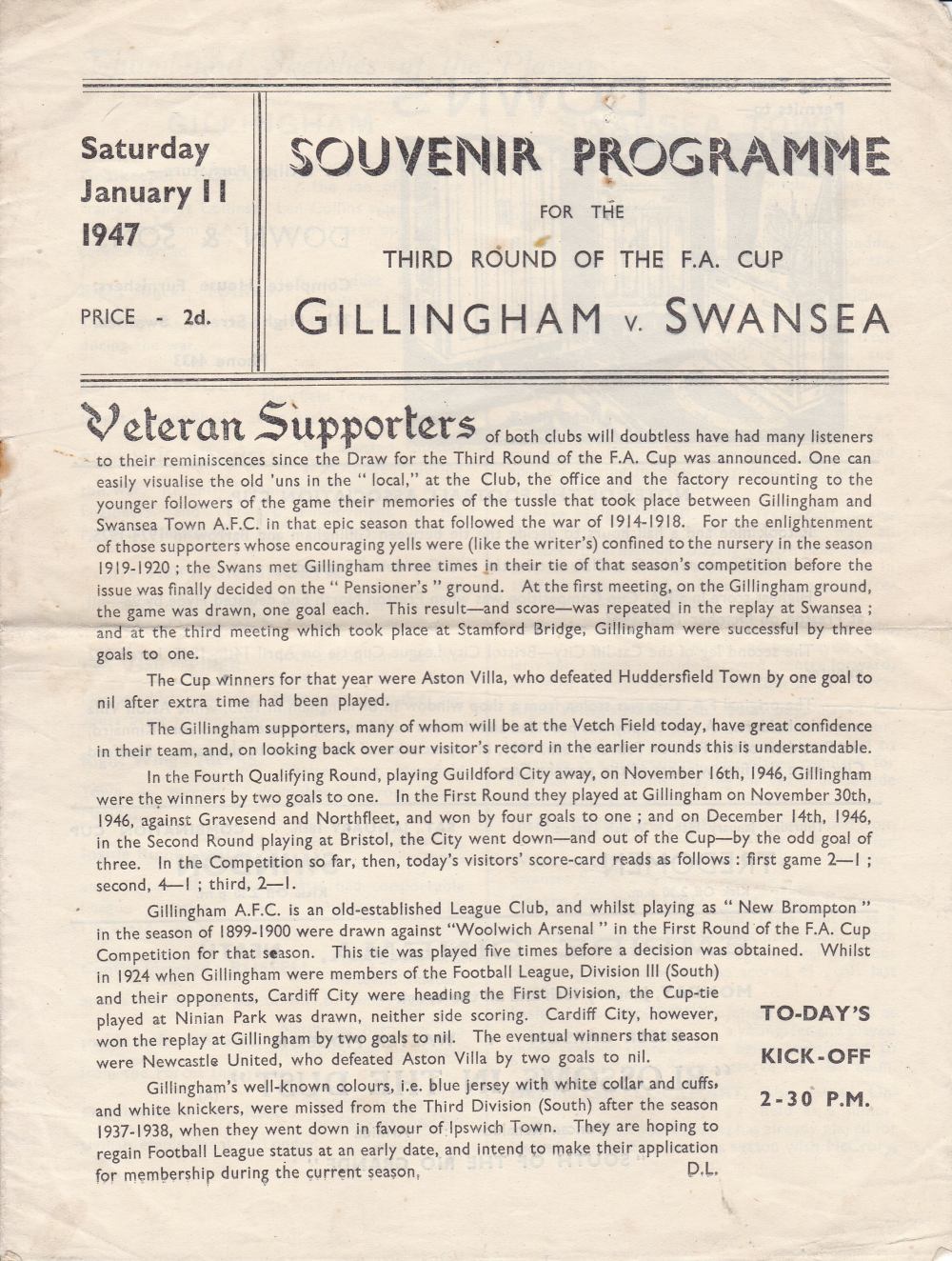 Saturday
January 11
1947

PRICE - 2d.

SOUVENIR PROGRAMME
FOR THE
THIRD ROUND OF THE F.A. CUP
GILLINGHAM v. SWANSEA

Veteran Supporters of both clubs will doubtless have had many listeners to their reminiscences since the Draw for the Third Round of the F.A. Cup was announced. One can easily visualise the old 'uns in the "local," at the Club, the office and the factory recounting to the younger followers of the game their memories of the tussle that took place between Gillingham and Swansea Town A.F.C. in that epic season that followed the war of 1914-1918. For the enlightenment of those supporters whose encouraging yells were (like the writer's) confined to the nursery in the season 1919-1920; the Swans met Gillingham three times in their tie of that season's competition before the issue was finally decided on the "Pensioner's" ground. At the first meeting, on the Gillingham ground, the game was drawn, one goal each. This result—and score—was repeated in the replay at Swansea; and at the third meeting which took place at Stamford Bridge, Gillingham were successful by three goals to one.

The Cup winners for that year were Aston Villa, who defeated Huddersfield Town by one goal to nil after extra time had been played.

The Gillingham supporters, many of whom will be at the Vetch Field today, have great confidence in their team, and, on looking back over our visitor's record in the earlier rounds this is understandable.

In the Fourth Qualifying Round, playing Guildford City away, on November 16th, 1946, Gillingham were the winners by two goals to one. In the First Round they played at Gillingham on November 30th, 1946, against Gravesend and Northfleet, and won by four goals to one; and on December 14th, 1946, in the Second Round playing at Bristol, the City went down—and out of the Cup—by the odd goal of three. In the Competition so far, then, today's visitors' score-card reads as follows: first game 2—1; second, 4—1; third, 2—1.

Gillingham A.F.C. is an old-established League Club, and whilst playing as "New Brompton" in the season of 1899-1900 were drawn against "Woolwich Arsenal" in the First Round of the F.A. Cup Competition for that season. This tie was played five times before a decision was obtained. Whilst in 1924 when Gillingham were members of the Football League, Division III (South) and their opponents, Cardiff City were heading the First Division, the Cup-tie played at Ninian Park was drawn, neither side scoring. Cardiff City, however, won the replay at Gillingham by two goals to nil. The eventual winners that season were Newcastle United, who defeated Aston Villa by two goals to nil.

Gillingham's well-known colours, i.e. blue jersey with white collar and cuffs, and white knickers, were missed from the Third Division (South) after the season 1937-1938, when they went down in favour of Ipswich Town. They are hoping to regain Football League status at an early date, and intend to make their application for membership during the current season. D.L.

TO-DAY'S
KICK-OFF
2-30 P.M.